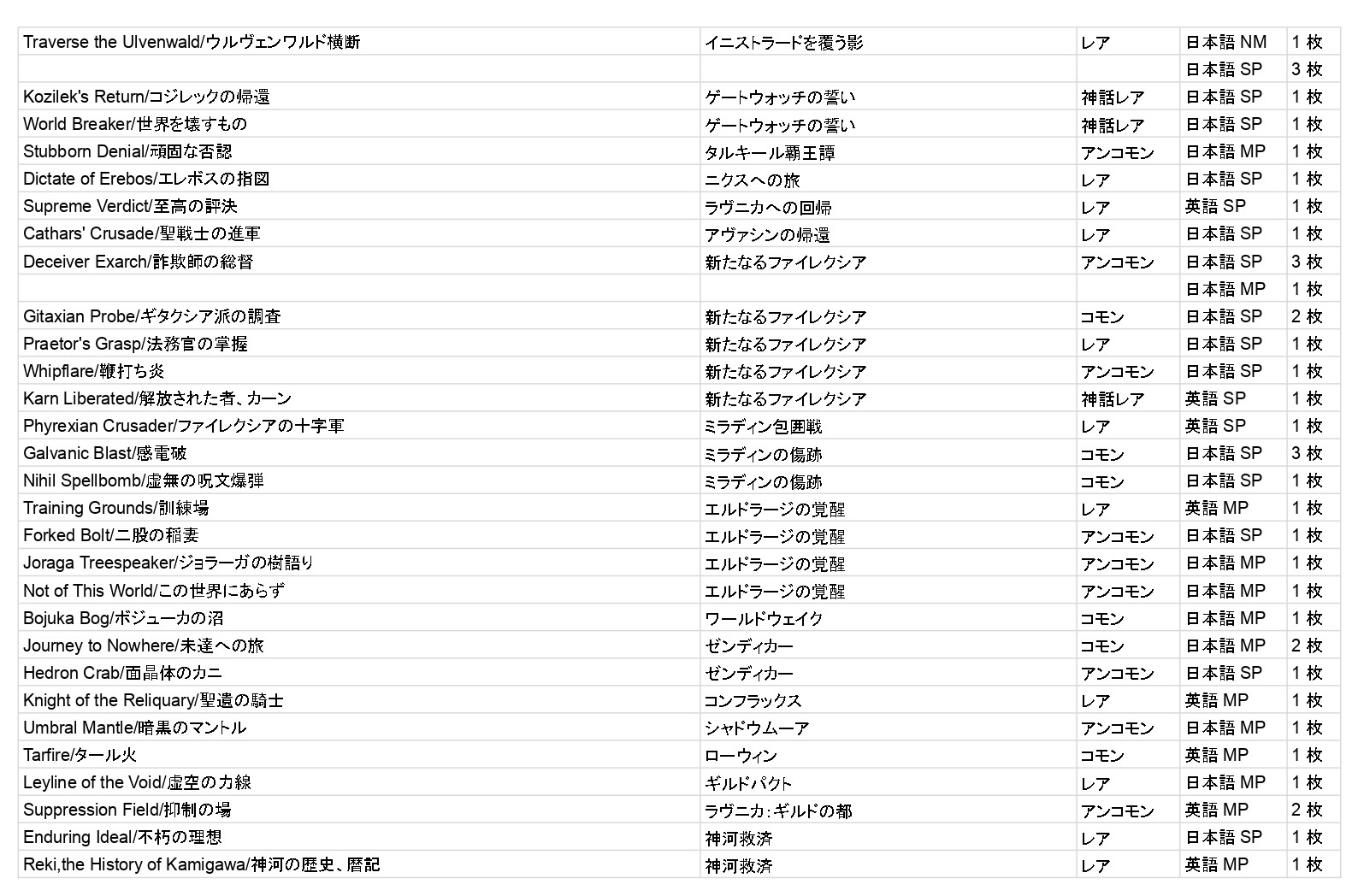 | | | | | |
|---|---|---|---|---|
| Traverse the Ulvenwald/ウルヴェンワルド横断 | イニストラードを覆う影 | レア | 日本語 NM | 1 枚 |
| | | | 日本語 SP | 3 枚 |
| Kozilek's Return/コジレックの帰還 | ゲートウォッチの誓い | 神話レア | 日本語 SP | 1 枚 |
| World Breaker/世界を壊すもの | ゲートウォッチの誓い | 神話レア | 日本語 SP | 1 枚 |
| Stubborn Denial/頑固な否認 | タルキール覇王譚 | アンコモン | 日本語 MP | 1 枚 |
| Dictate of Erebos/エレボスの指図 | ニクスへの旅 | レア | 日本語 SP | 1 枚 |
| Supreme Verdict/至高の評決 | ラヴニカへの回帰 | レア | 英語 SP | 1 枚 |
| Cathars' Crusade/聖戦士の進軍 | アヴァシンの帰還 | レア | 日本語 SP | 1 枚 |
| Deceiver Exarch/詐欺師の総督 | 新たなるファイレクシア | アンコモン | 日本語 SP | 3 枚 |
| | | | 日本語 MP | 1 枚 |
| Gitaxian Probe/ギタクシア派の調査 | 新たなるファイレクシア | コモン | 日本語 SP | 2 枚 |
| Praetor's Grasp/法務官の掌握 | 新たなるファイレクシア | レア | 日本語 SP | 1 枚 |
| Whipflare/鞭打ち炎 | 新たなるファイレクシア | アンコモン | 日本語 SP | 1 枚 |
| Karn Liberated/解放された者、カーン | 新たなるファイレクシア | 神話レア | 英語 SP | 1 枚 |
| Phyrexian Crusader/ファイレクシアの十字軍 | ミラディン包囲戦 | レア | 英語 SP | 1 枚 |
| Galvanic Blast/感電破 | ミラディンの傷跡 | コモン | 日本語 SP | 3 枚 |
| Nihil Spellbomb/虚無の呪文爆弾 | ミラディンの傷跡 | コモン | 日本語 SP | 1 枚 |
| Training Grounds/訓練場 | エルドラージの覚醒 | レア | 英語 MP | 1 枚 |
| Forked Bolt/二股の稲妻 | エルドラージの覚醒 | アンコモン | 日本語 SP | 1 枚 |
| Joraga Treespeaker/ジョラーガの樹語り | エルドラージの覚醒 | アンコモン | 日本語 MP | 1 枚 |
| Not of This World/この世界にあらず | エルドラージの覚醒 | アンコモン | 日本語 MP | 1 枚 |
| Bojuka Bog/ボジューカの沼 | ワールドウェイク | コモン | 日本語 MP | 1 枚 |
| Journey to Nowhere/未達への旅 | ゼンディカー | コモン | 日本語 MP | 2 枚 |
| Hedron Crab/面晶体のカニ | ゼンディカー | アンコモン | 日本語 SP | 1 枚 |
| Knight of the Reliquary/聖遺の騎士 | コンフラックス | レア | 英語 MP | 1 枚 |
| Umbral Mantle/暗黒のマントル | シャドウムーア | アンコモン | 日本語 MP | 1 枚 |
| Tarfire/タール火 | ローウィン | コモン | 英語 MP | 1 枚 |
| Leyline of the Void/虚空の力線 | ギルドパクト | レア | 日本語 MP | 1 枚 |
| Suppression Field/抑制の場 | ラヴニカ：ギルドの都 | アンコモン | 英語 MP | 2 枚 |
| Enduring Ideal/不朽の理想 | 神河救済 | レア | 日本語 SP | 1 枚 |
| Reki,the History of Kamigawa/神河の歴史、暦記 | 神河救済 | レア | 英語 MP | 1 枚 |